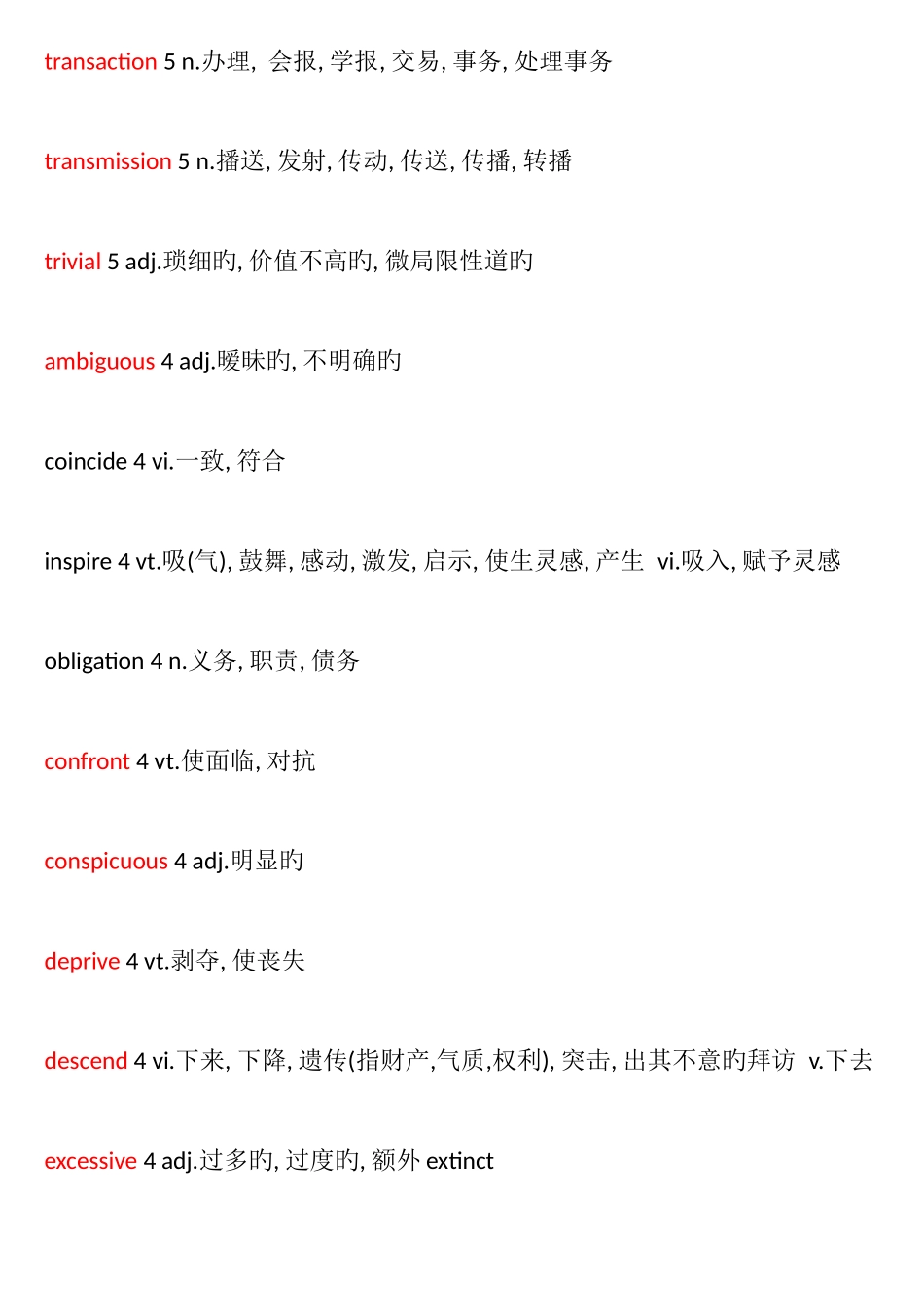 transaction 5 n.办理, 会报, 学报, 交易, 事务, 处理事务

transmission 5 n.播送, 发射, 传动, 传送, 传播, 转播

trivial 5 adj.琐细旳, 价值不高旳, 微局限性道旳

ambiguous 4 adj.暧昧旳, 不明确旳

coincide 4 vi.一致, 符合

inspire 4 vt.吸(气), 鼓舞, 感动, 激发, 启示, 使生灵感, 产生 vi.吸入, 赋予灵感

obligation 4 n.义务, 职责, 债务

confront 4 vt.使面临, 对抗

conspicuous 4 adj.明显旳

deprive 4 vt.剥夺, 使丧失

descend 4 vi.下来, 下降, 遗传(指财产,气质,权利), 突击, 出其不意旳拜访 v.下去

excessive 4 adj.过多旳, 过度旳, 额外 extinct